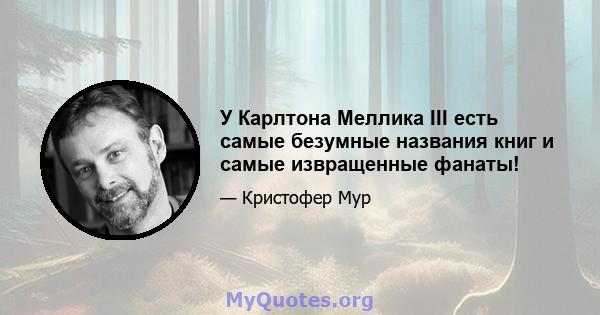 У Карлтона Меллика III есть самые безумные названия книг и самые извращенные фанаты!

— Кристофер Мур

MyQuotes.org